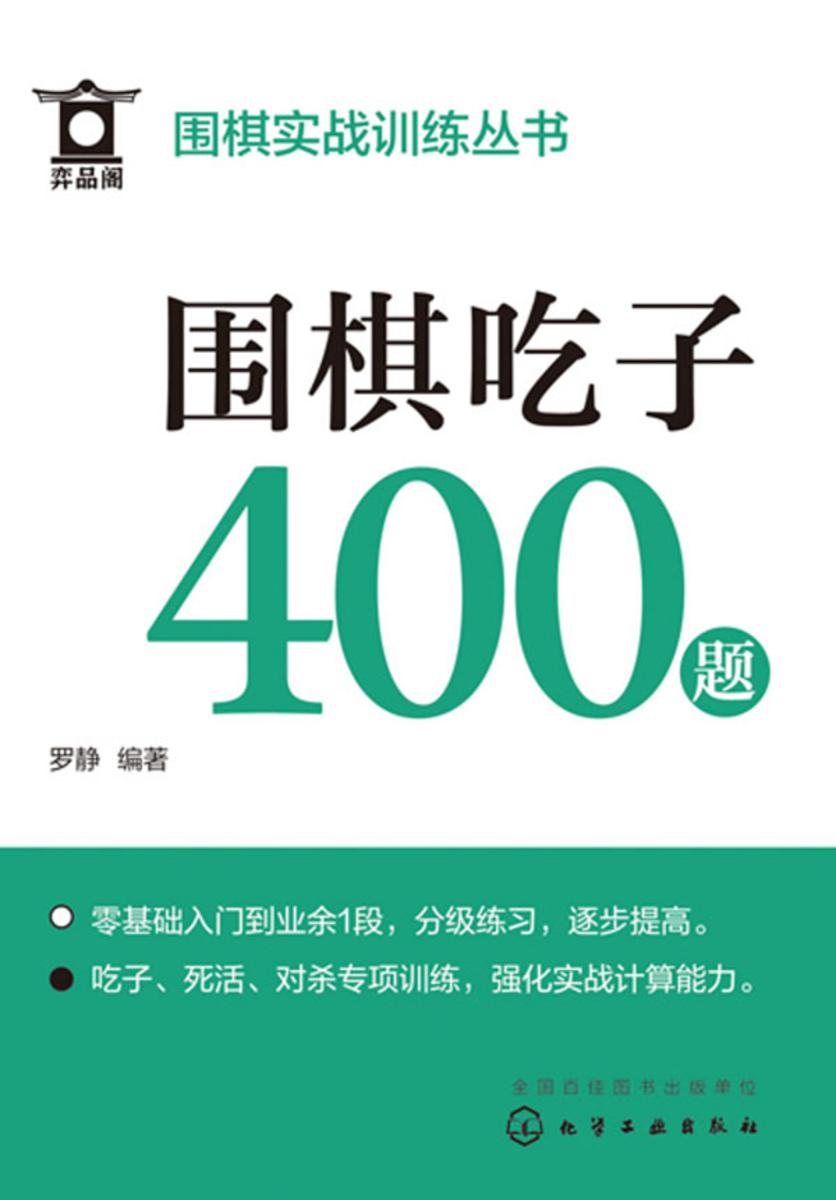 弈品阁

围棋实战训练丛书

围棋吃子

400题

罗静 编著

零基础入门到业余1段，分级练习，逐步提高。

吃子、死活、对杀专项训练，强化实战计算能力。

全国百佳图书出版单位

化学工业出版社